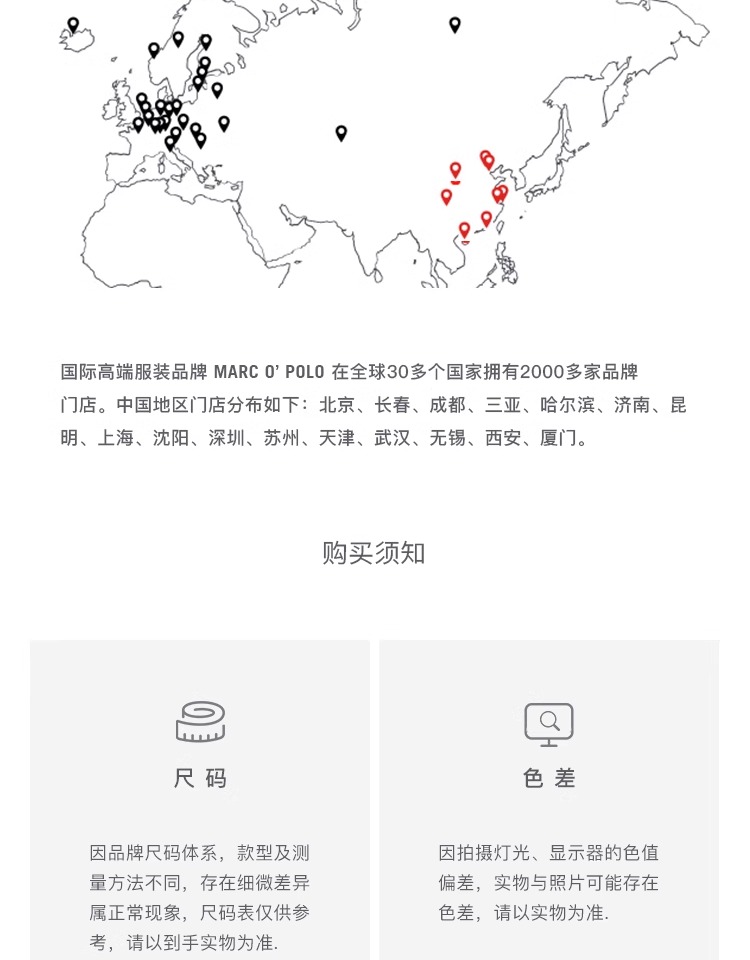 国际高端服装品牌 MARC O' POLO 在全球30多个国家拥有2000多家品牌门店。中国地区门店分布如下：北京、长春、成都、三亚、哈尔滨、济南、昆明、上海、沈阳、深圳、苏州、天津、武汉、无锡、西安、厦门。

购买须知

尺码

因品牌尺码体系，款型及测量方法不同，存在细微差异属正常现象，尺码表仅供参考，请以到手实物为准.

色差

因拍摄灯光、显示器的色值偏差，实物与照片可能存在色差，请以实物为准.